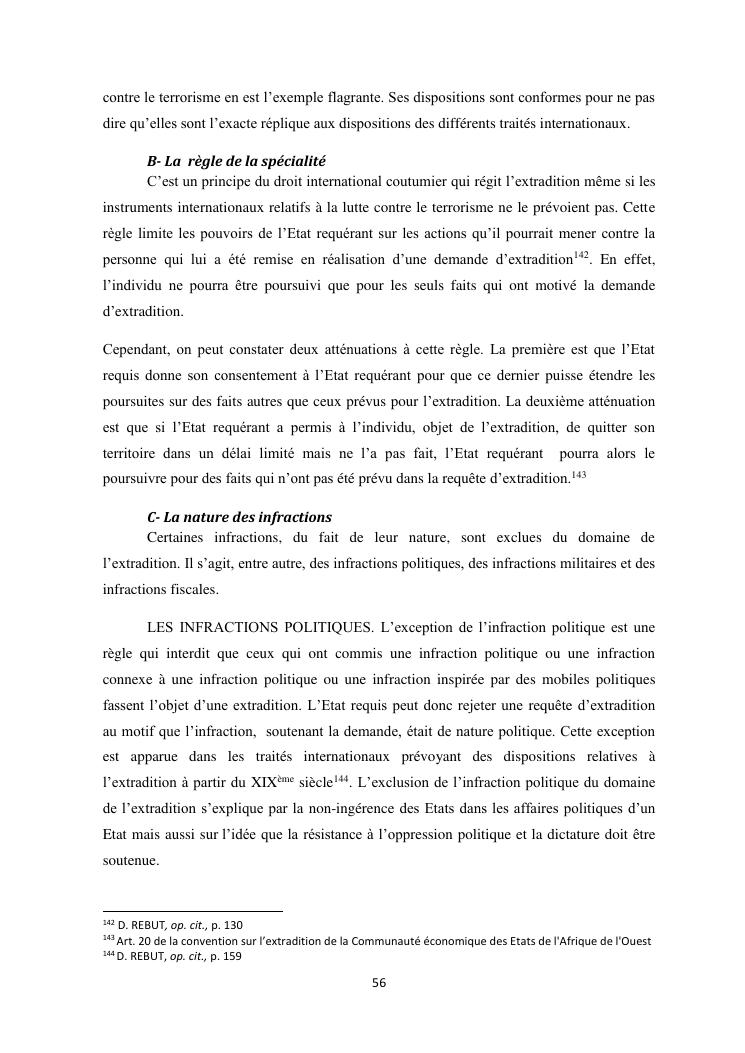 contre le terrorisme en est l'exemple flagrante. Ses dispositions sont conformes pour ne pas dire qu'elles sont l'exacte réplique aux dispositions des différents traités internationaux.

B- La règle de la spécialité

C'est un principe du droit international coutumier qui régit l'extradition même si les instruments internationaux relatifs à la lutte contre le terrorisme ne le prévoient pas. Cette règle limite les pouvoirs de l'Etat requérant sur les actions qu'il pourrait mener contre la personne qui lui a été remise en réalisation d'une demande d'extradition$^{142}$. En effet, l'individu ne pourra être poursuivi que pour les seuls faits qui ont motivé la demande d'extradition.

Cependant, on peut constater deux atténuations à cette règle. La première est que l'Etat requis donne son consentement à l'Etat requérant pour que ce dernier puisse étendre les poursuites sur des faits autres que ceux prévus pour l'extradition. La deuxième atténuation est que si l'Etat requérant a permis à l'individu, objet de l'extradition, de quitter son territoire dans un délai limité mais ne l'a pas fait, l'Etat requérant pourra alors le poursuivre pour des faits qui n'ont pas été prévu dans la requête d'extradition.$^{143}$

C- La nature des infractions

Certaines infractions, du fait de leur nature, sont exclues du domaine de l'extradition. Il s'agit, entre autre, des infractions politiques, des infractions militaires et des infractions fiscales.

LES INFRACTIONS POLITIQUES. L'exception de l'infraction politique est une règle qui interdit que ceux qui ont commis une infraction politique ou une infraction connexe à une infraction politique ou une infraction inspirée par des mobiles politiques fassent l'objet d'une extradition. L'Etat requis peut donc rejeter une requête d'extradition au motif que l'infraction, soutenant la demande, était de nature politique. Cette exception est apparue dans les traités internationaux prévoyant des dispositions relatives à l'extradition à partir du XIX$^{ème}$ siècle$^{144}$. L'exclusion de l'infraction politique du domaine de l'extradition s'explique par la non-ingérence des Etats dans les affaires politiques d'un Etat mais aussi sur l'idée que la résistance à l'oppression politique et la dictature doit être soutenue.

$^{142}$ D. REBUT, op. cit., p. 130
$^{143}$ Art. 20 de la convention sur l'extradition de la Communauté économique des Etats de l'Afrique de l'Ouest
$^{144}$ D. REBUT, op. cit., p. 159

56